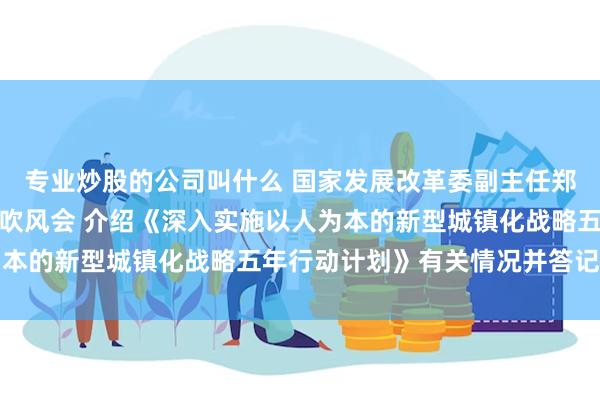 专业炒股的公司叫什么 国家发展改革委副主任郑
吹风会 介绍《深入实施以人为本的新型城镇化战略五
本的新型城镇化战略五年行动计划》有关情况并答记